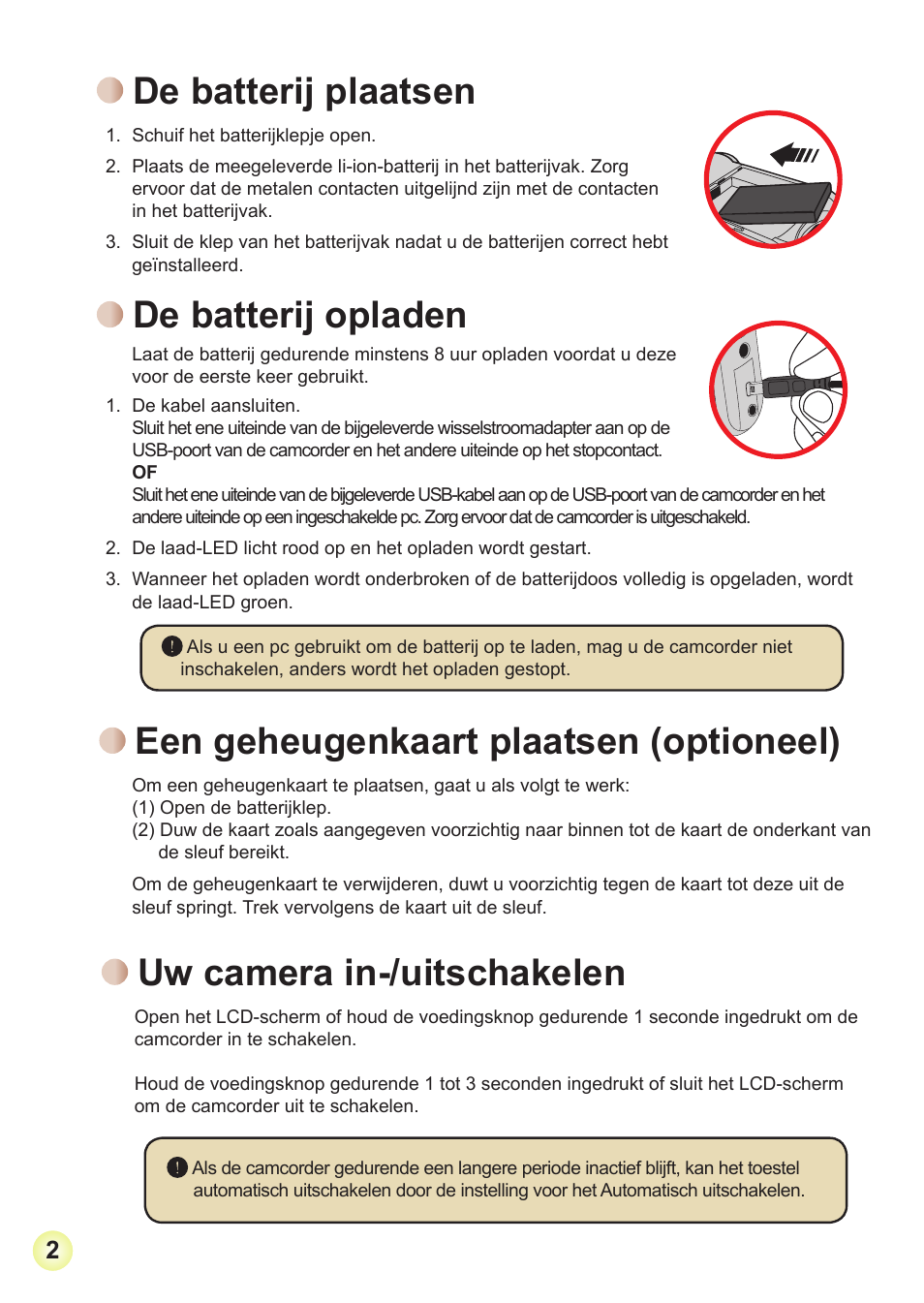 De batterij plaatsen

1. Schuif het batterijklepje open.

2. Plaats de meegeleverde li-ion-batterij in het batterijvak. Zorg ervoor dat de metalen contacten uitgelijnd zijn met de contacten in het batterijvak.

3. Sluit de klep van het batterijvak nadat u de batterijen correct hebt geïnstalleerd.

De batterij opladen

Laat de batterij gedurende minstens 8 uur opladen voordat u deze voor de eerste keer gebruikt.

1. De kabel aansluiten.
Sluit het ene uiteinde van de bijgeleverde wisselstroomadapter aan op de USB-poort van de camcorder en het andere uiteinde op het stopcontact.
OF
Sluit het ene uiteinde van de bijgeleverde USB-kabel aan op de USB-poort van de camcorder en het andere uiteinde op een ingeschakelde pc. Zorg ervoor dat de camcorder is uitgeschakeld.

2. De laad-LED licht rood op en het opladen wordt gestart.

3. Wanneer het opladen wordt onderbroken of de batterijdoos volledig is opgeladen, wordt de laad-LED groen.

! Als u een pc gebruikt om de batterij op te laden, mag u de camcorder niet inschakelen, anders wordt het opladen gestopt.

Een geheugenkaart plaatsen (optioneel)

Om een geheugenkaart te plaatsen, gaat u als volgt te werk:
(1) Open de batterijklep.
(2) Duw de kaart zoals aangegeven voorzichtig naar binnen tot de kaart de onderkant van de sleuf bereikt.

Om de geheugenkaart te verwijderen, duwt u voorzichtig tegen de kaart tot deze uit de sleuf springt. Trek vervolgens de kaart uit de sleuf.

Uw camera in-/uitschakelen

Open het LCD-scherm of houd de voedingsknop gedurende 1 seconde ingedrukt om de camcorder in te schakelen.

Houd de voedingsknop gedurende 1 tot 3 seconden ingedrukt of sluit het LCD-scherm om de camcorder uit te schakelen.

! Als de camcorder gedurende een langere periode inactief blijft, kan het toestel automatisch uitschakelen door de instelling voor het Automatisch uitschakelen.

2